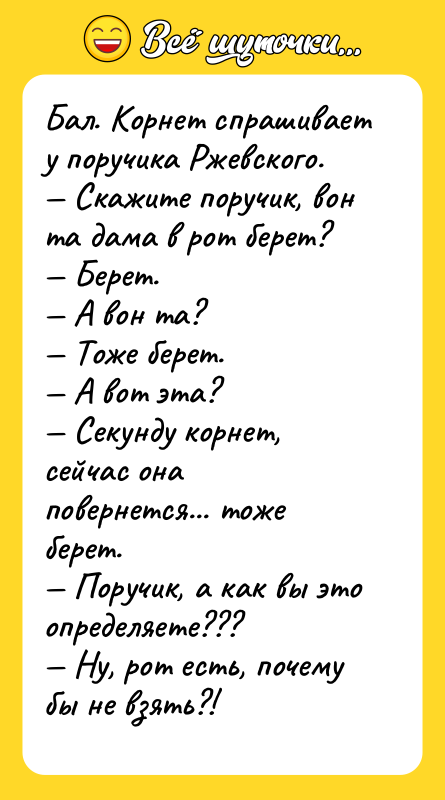 Всё шуточки...

Бал. Корнет спрашивает у поручика Ржевского.
— Скажите поручик, вон та дама в рот берет?
— Берет.
— А вон та?
— Тоже берет.
— А вот эта?
— Секунду корнет, сейчас она повернется... тоже берет.
— Поручик, а как вы это определяете???
— Ну, рот есть, почему бы не взять?!